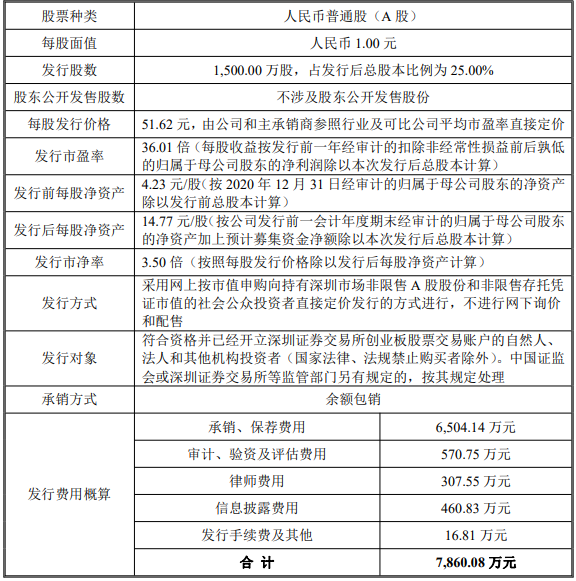 | 股票种类 | 人民币普通股（A 股） | |
|---|---|---|
| 每股面值 | 人民币 1.00 元 | |
| 发行股数 | 1,500.00 万股，占发行后总股本比例为 25.00% | |
| 股东公开发售股数 | 不涉及股东公开发售股份 | |
| 每股发行价格 | 51.62 元，由公司和主承销商参照行业及可比公司平均市盈率直接定价 | |
| 发行市盈率 | 36.01 倍（每股收益按发行前一年经审计的扣除非经常性损益前后孰低的归属于母公司股东的净利润除以本次发行后总股本计算） | |
| 发行前每股净资产 | 4.23 元/股（按 2020 年 12 月 31 日经审计的归属于母公司股东的净资产除以发行前总股本计算） | |
| 发行后每股净资产 | 14.77 元/股（按公司发行前一会计年度期末经审计的归属于母公司股东的净资产加上预计募集资金净额除以本次发行后总股本计算） | |
| 发行市净率 | 3.50 倍（按照每股发行价格除以发行后每股净资产计算） | |
| 发行方式 | 采用网上按市值申购向持有深圳市场非限售 A 股股份和非限售存托凭证市值的社会公众投资者直接定价发行的方式进行，不进行网下询价和配售 | |
| 发行对象 | 符合资格并已经开立深圳证券交易所创业板股票交易账户的自然人、法人和其他机构投资者（国家法律、法规禁止购买者除外）。中国证监会或深圳证券交易所等监管部门另有规定的，按其规定处理 | |
| 承销方式 | 余额包销 | |
| 发行费用概算 | 承销、保荐费用 | 6,504.14 万元 |
| | 审计、验资及评估费用 | 570.75 万元 |
| | 律师费用 | 307.55 万元 |
| | 信息披露费用 | 460.83 万元 |
| | 发行手续费及其他 | 16.81 万元 |
| | 合 计 | 7,860.08 万元 |